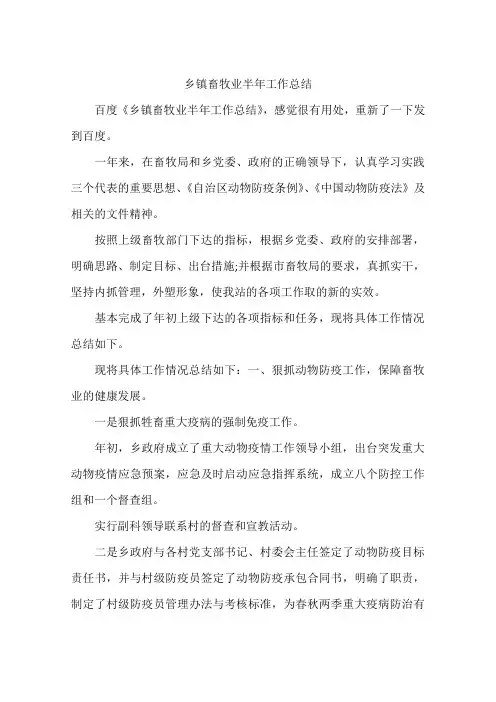 乡镇畜牧业半年工作总结

百度《乡镇畜牧业半年工作总结》，感觉很有用处，重新了一下发到百度。

一年来，在畜牧局和乡党委、政府的正确领导下，认真学习实践三个代表的重要思想、《自治区动物防疫条例》、《中国动物防疫法》及相关的文件精神。

按照上级畜牧部门下达的指标，根据乡党委、政府的安排部署，明确思路、制定目标、出台措施;并根据市畜牧局的要求，真抓实干，坚持内抓管理，外塑形象，使我站的各项工作取的新的实效。

基本完成了年初上级下达的各项指标和任务，现将具体工作情况总结如下。

现将具体工作情况总结如下：一、狠抓动物防疫工作，保障畜牧业的健康发展。

一是狠抓牲畜重大疫病的强制免疫工作。

年初，乡政府成立了重大动物疫情工作领导小组，出台突发重大动物疫情应急预案，应急及时启动应急指挥系统，成立八个防控工作组和一个督查组。

实行副科领导联系村的督查和宣教活动。

二是乡政府与各村党支部书记、村委会主任签定了动物防疫目标责任书，并与村级防疫员签定了动物防疫承包合同书，明确了职责，制定了村级防疫员管理办法与考核标准，为春秋两季重大疫病防治有